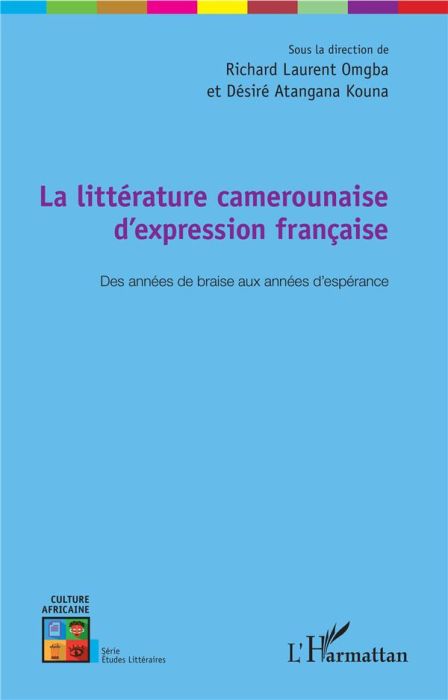 Sous la direction de
Richard Laurent Omgba
et Désiré Atangana Kouna

La littérature camerounaise d'expression française

Des années de braise aux années d'espérance

CULTURE AFRICAINE

Série
Études Littéraires

L'Harmattan